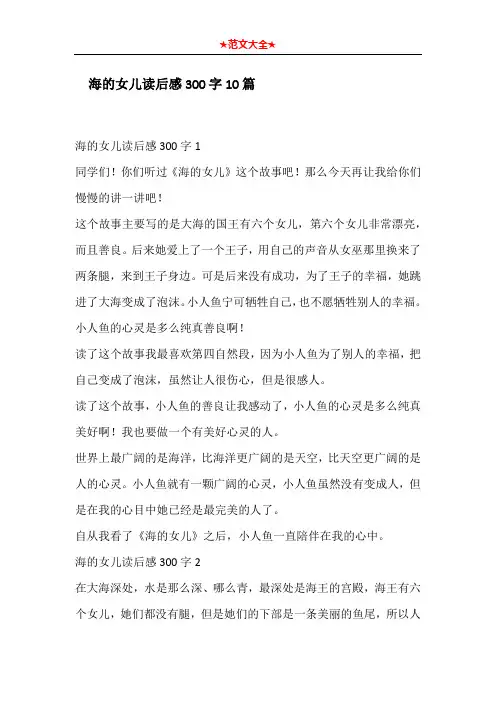 ★范文大全★

海的女儿读后感300字10篇

海的女儿读后感300字1

同学们！你们听过《海的女儿》这个故事吧！那么今天再让我给你们慢慢的讲一讲吧！

这个故事主要写的是大海的国王有六个女儿，第六个女儿非常漂亮，而且善良。后来她爱上了一个王子，用自己的声音从女巫那里换来了两条腿，来到王子身边。可是后来没有成功，为了王子的幸福，她跳进了大海变成了泡沫。小人鱼宁可牺牲自己，也不愿牺牲别人的幸福。小人鱼的心灵是多么纯真善良啊！

读了这个故事我最喜欢第四自然段，因为小人鱼为了别人的幸福，把自己变成了泡沫，虽然让人很伤心，但是很感人。

读了这个故事，小人鱼的善良让我感动了，小人鱼的心灵是多么纯真美好啊！我也要做一个有美好心灵的人。

世界上最广阔的是海洋，比海洋更广阔的是天空，比天空更广阔的是人的心灵。小人鱼就有一颗广阔的心灵，小人鱼虽然没有变成人，但是在我的心目中她已经是最完美的人了。

自从我看了《海的女儿》之后，小人鱼一直陪伴在我的心中。

海的女儿读后感300字2

在大海深处，水是那么深、哪么青，最深处是海王的宫殿，海王有六个女儿，她们都没有腿，但是她们的下部是一条美丽的鱼尾，所以人